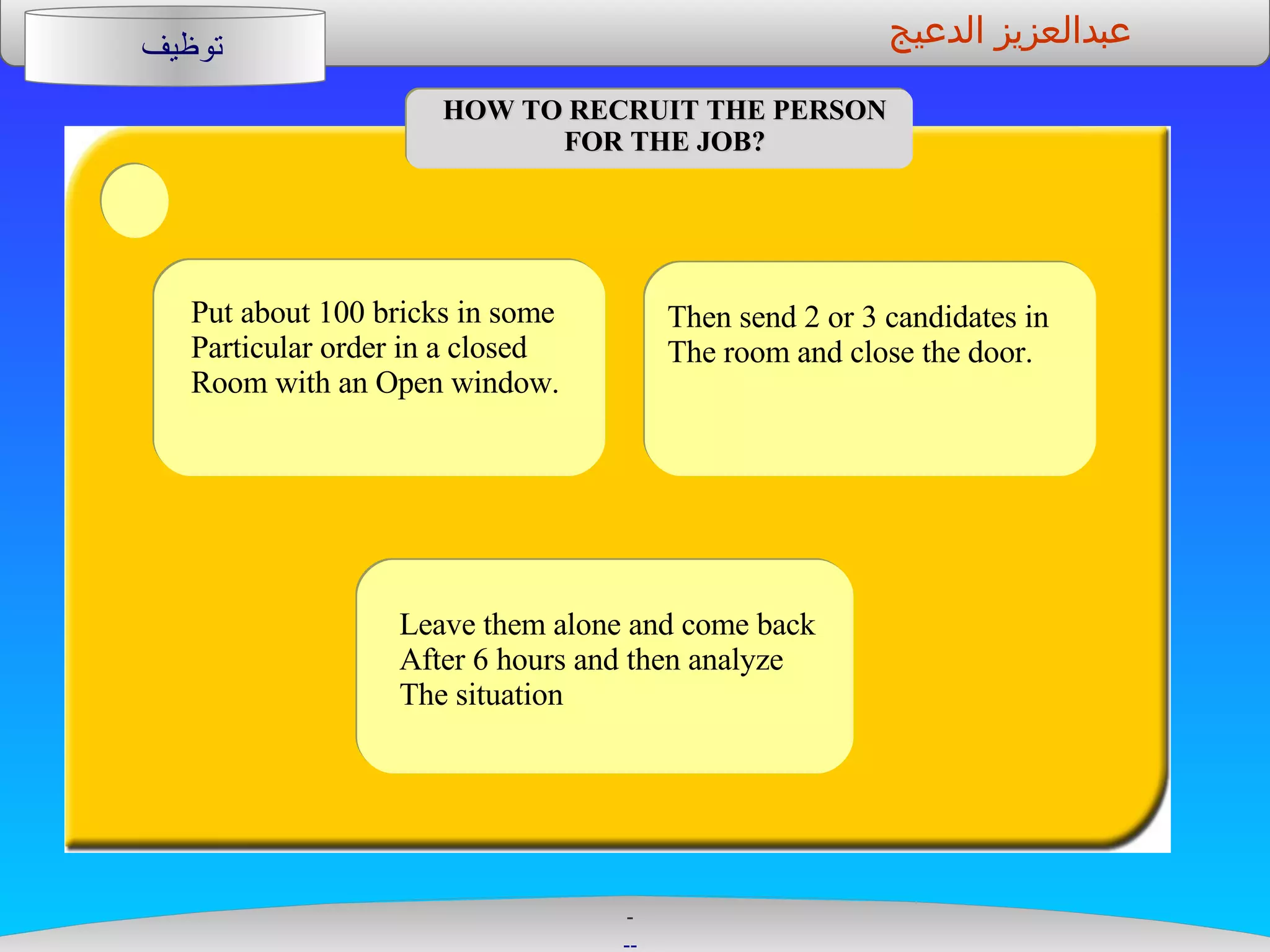 توظيف

عبدالعزيز الدعيج

HOW TO RECRUIT THE PERSON FOR THE JOB?

Put about 100 bricks in some Particular order in a closed Room with an Open window.

Then send 2 or 3 candidates in The room and close the door.

Leave them alone and come back After 6 hours and then analyze The situation

-
--